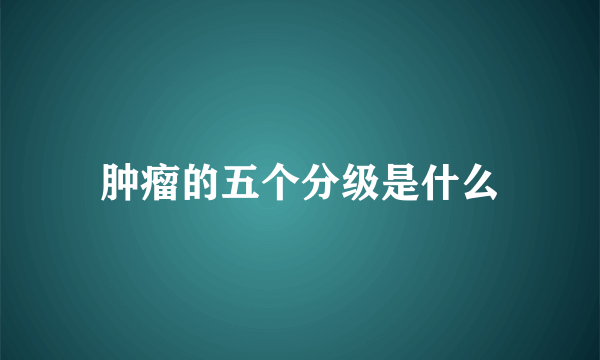 肿瘤的五个分级是什么